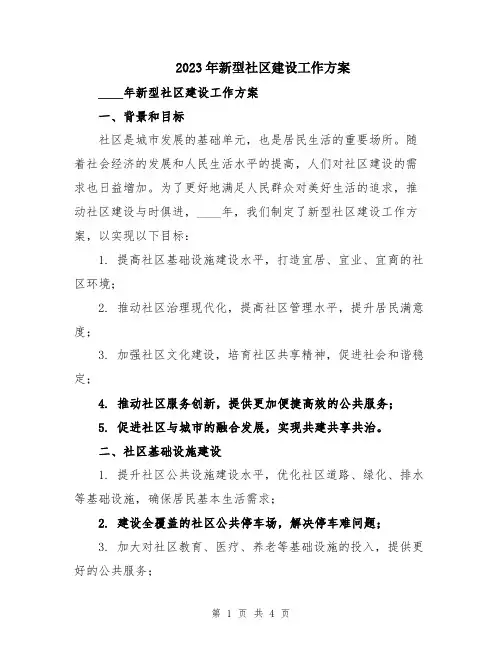 2023年新型社区建设工作方案

____年新型社区建设工作方案

一、背景和目标

社区是城市发展的基础单元，也是居民生活的重要场所。随着社会经济的发展和人民生活水平的提高，人们对社区建设的需求也日益增加。为了更好地满足人民群众对美好生活的追求，推动社区建设与时俱进，____年，我们制定了新型社区建设工作方案，以实现以下目标：

1. 提高社区基础设施建设水平，打造宜居、宜业、宜商的社区环境；

2. 推动社区治理现代化，提高社区管理水平，提升居民满意度；

3. 加强社区文化建设，培育社区共享精神，促进社会和谐稳定；

4. 推动社区服务创新，提供更加便捷高效的公共服务；

5. 促进社区与城市的融合发展，实现共建共享共治。

二、社区基础设施建设

1. 提升社区公共设施建设水平，优化社区道路、绿化、排水等基础设施，确保居民基本生活需求；

2. 建设全覆盖的社区公共停车场，解决停车难问题；

3. 加大对社区教育、医疗、养老等基础设施的投入，提供更好的公共服务；

第 1 页 共 4 页